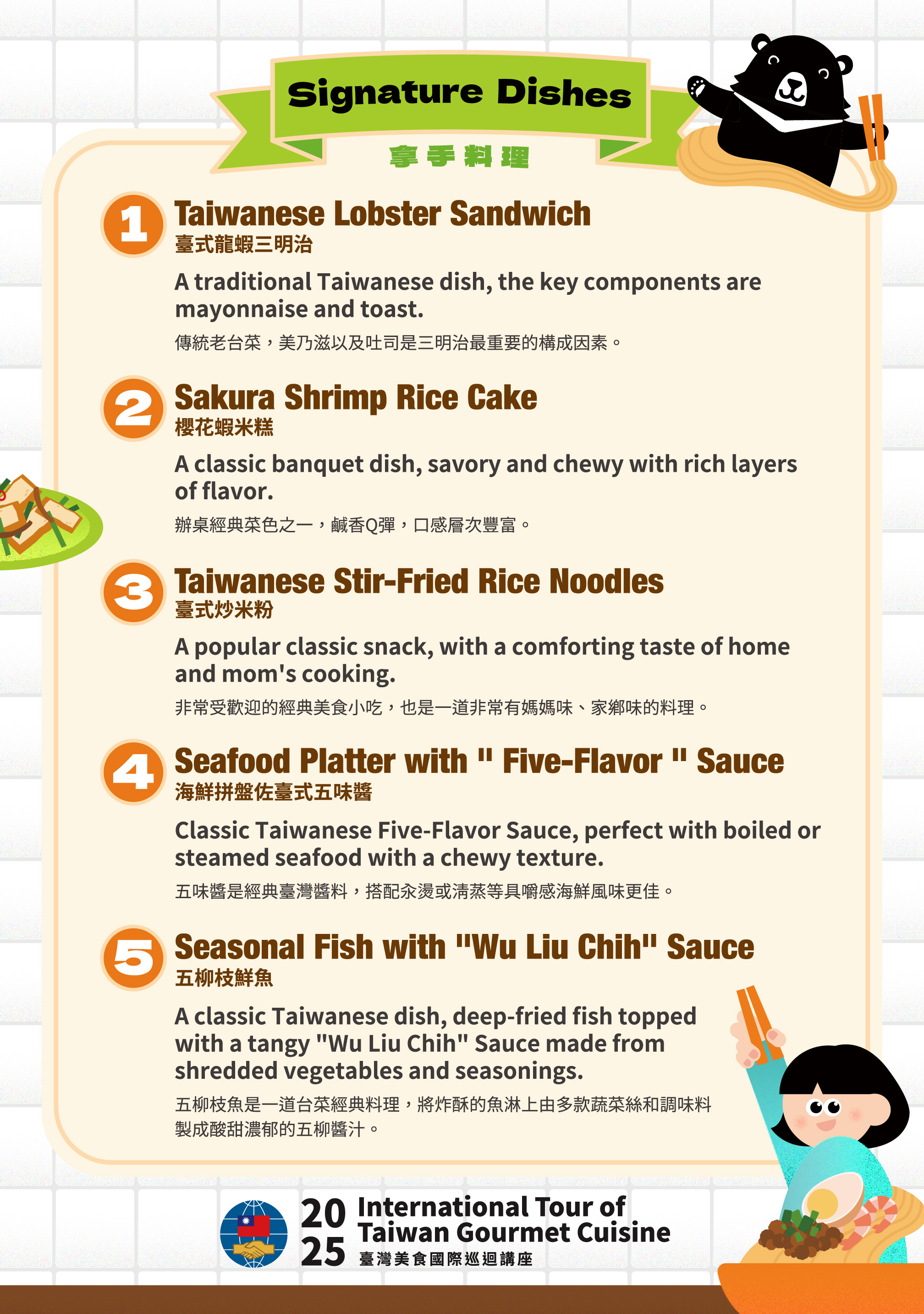 Signature Dishes

拿手料理

1
Taiwanese Lobster Sandwich
臺式龍蝦三明治

A traditional Taiwanese dish, the key components are mayonnaise and toast.

傳統老台菜，美乃滋以及吐司是三明治最重要的構成因素。

2
Sakura Shrimp Rice Cake
櫻花蝦米糕

A classic banquet dish, savory and chewy with rich layers of flavor.

辦桌經典菜色之一，鹹香Q彈，口感層次豐富。

3
Taiwanese Stir-Fried Rice Noodles
臺式炒米粉

A popular classic snack, with a comforting taste of home and mom's cooking.

非常受歡迎的經典美食小吃，也是一道非常有媽媽味、家鄉味的料理。

4
Seafood Platter with " Five-Flavor " Sauce
海鮮拼盤佐臺式五味醬

Classic Taiwanese Five-Flavor Sauce, perfect with boiled or steamed seafood with a chewy texture.

五味醬是經典臺灣醬料，搭配汆燙或清蒸等具嚼感海鮮風味更佳。

5
Seasonal Fish with "Wu Liu Chih" Sauce
五柳枝鮮魚

A classic Taiwanese dish, deep-fried fish topped with a tangy "Wu Liu Chih" Sauce made from shredded vegetables and seasonings.

五柳枝魚是一道台菜經典料理，將炸酥的魚淋上由多款蔬菜絲和調味料製成酸甜濃郁的五柳醬汁。

2025 International Tour of Taiwan Gourmet Cuisine
臺灣美食國際巡迴講座